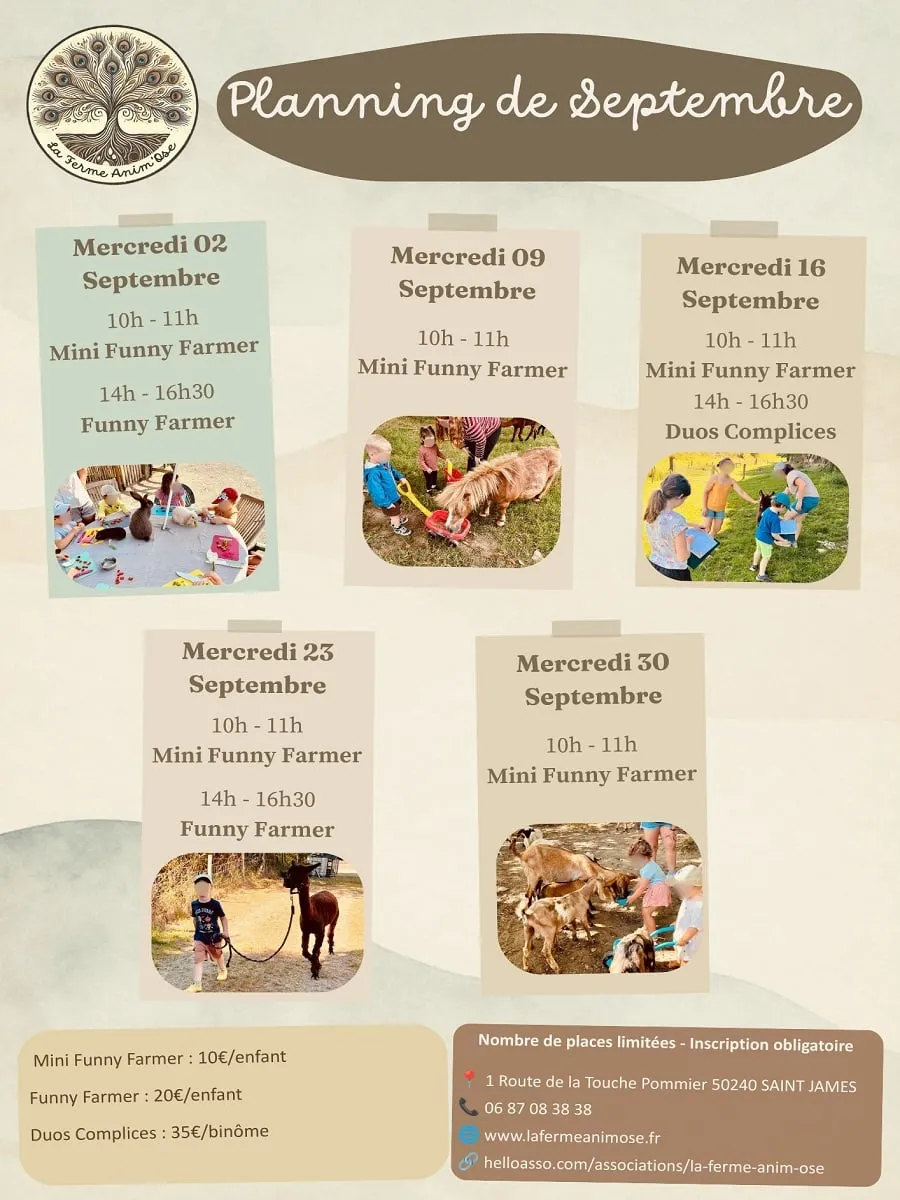 La Ferme Anim'Ose

Planning de Septembre

Mercredi 02 Septembre

10h - 11h
Mini Funny Farmer

14h - 16h30
Funny Farmer

Mercredi 09 Septembre

10h - 11h
Mini Funny Farmer

Mercredi 16 Septembre

10h - 11h
Mini Funny Farmer

14h - 16h30
Duos Complices

Mercredi 23 Septembre

10h - 11h
Mini Funny Farmer

14h - 16h30
Funny Farmer

Mercredi 30 Septembre

10h - 11h
Mini Funny Farmer

Mini Funny Farmer : 10€/enfant

Funny Farmer : 20€/enfant

Duos Complices : 35€/binôme

Nombre de places limitées - Inscription obligatoire

1 Route de la Touche Pommier 50240 SAINT JAMES
06 87 08 38 38
www.lafermeanimose.fr
helloasso.com/associations/la-ferme-anim-ose